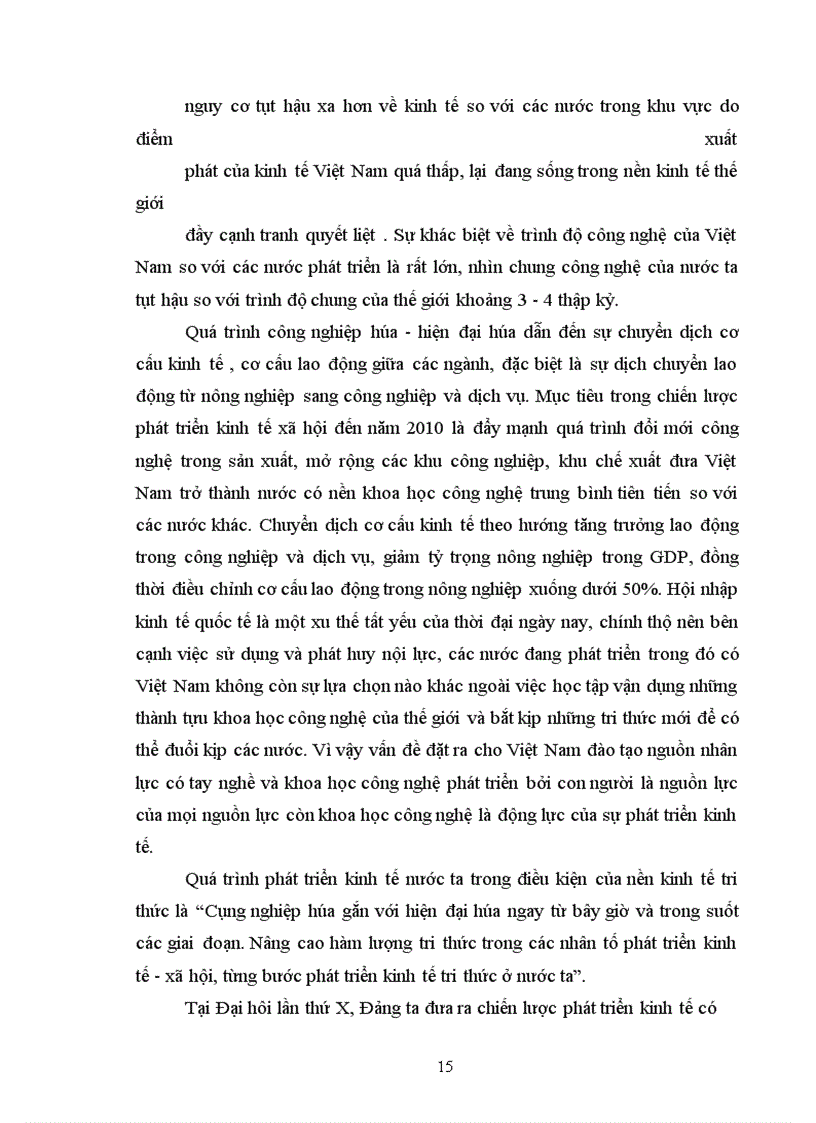 nguy cơ tụt hậu xa hơn về kinh tế so với các nước trong khu vực do điểm xuất

phát của kinh tế Việt Nam quá thấp, lại đang sống trong nền kinh tế thế giới

đầy cạnh tranh quyết liệt . Sự khác biệt về trình độ công nghệ của Việt Nam so với các nước phát triển là rất lớn, nhìn chung công nghệ của nước ta tụt hậu so với trình độ chung của thế giới khoảng 3 - 4 thập kỷ.

Quá trình công nghiệp húa - hiện đại húa dẫn đến sự chuyển dịch cơ cấu kinh tế , cơ cấu lao động giữa các ngành, đặc biệt là sự dịch chuyển lao động từ nông nghiệp sang công nghiệp và dịch vụ. Mục tiêu trong chiến lược phát triển kinh tế xã hội đến năm 2010 là đẩy mạnh quá trình đổi mới công nghệ trong sản xuất, mở rộng các khu công nghiệp, khu chế xuất đưa Việt Nam trở thành nước có nền khoa học công nghệ trung bình tiên tiến so với các nước khác. Chuyển dịch cơ cấu kinh tế theo hướng tăng trưởng lao động trong công nghiệp và dịch vụ, giảm tỷ trọng nông nghiệp trong GDP, đồng thời điều chỉnh cơ cấu lao động trong nông nghiệp xuống dưới 50%. Hội nhập kinh tế quốc tế là một xu thế tất yếu của thời đại ngày nay, chính thộ nên bên cạnh việc sử dụng và phát huy nội lực, các nước đang phát triển trong đó có Việt Nam không còn sự lựa chọn nào khác ngoài việc học tập vận dụng những thành tựu khoa học công nghệ của thế giới và bắt kịp những tri thức mới để có thể đuổi kịp các nước. Vì vậy vấn đề đặt ra cho Việt Nam đào tạo nguồn nhân lực có tay nghề và khoa học công nghệ phát triển bởi con người là nguồn lực của mọi nguồn lực còn khoa học công nghệ là động lực của sự phát triển kinh tế.

Quá trình phát triển kinh tế nước ta trong điều kiện của nền kinh tế tri thức là “Cụng nghiệp húa gắn với hiện đại húa ngay từ bây giờ và trong suốt các giai đoạn. Nâng cao hàm lượng tri thức trong các nhân tố phát triển kinh tế - xã hội, từng bước phát triển kinh tế tri thức ở nước ta”.

Tại Đại hôi lần thứ X, Đảng ta đưa ra chiến lược phát triển kinh tế có

15